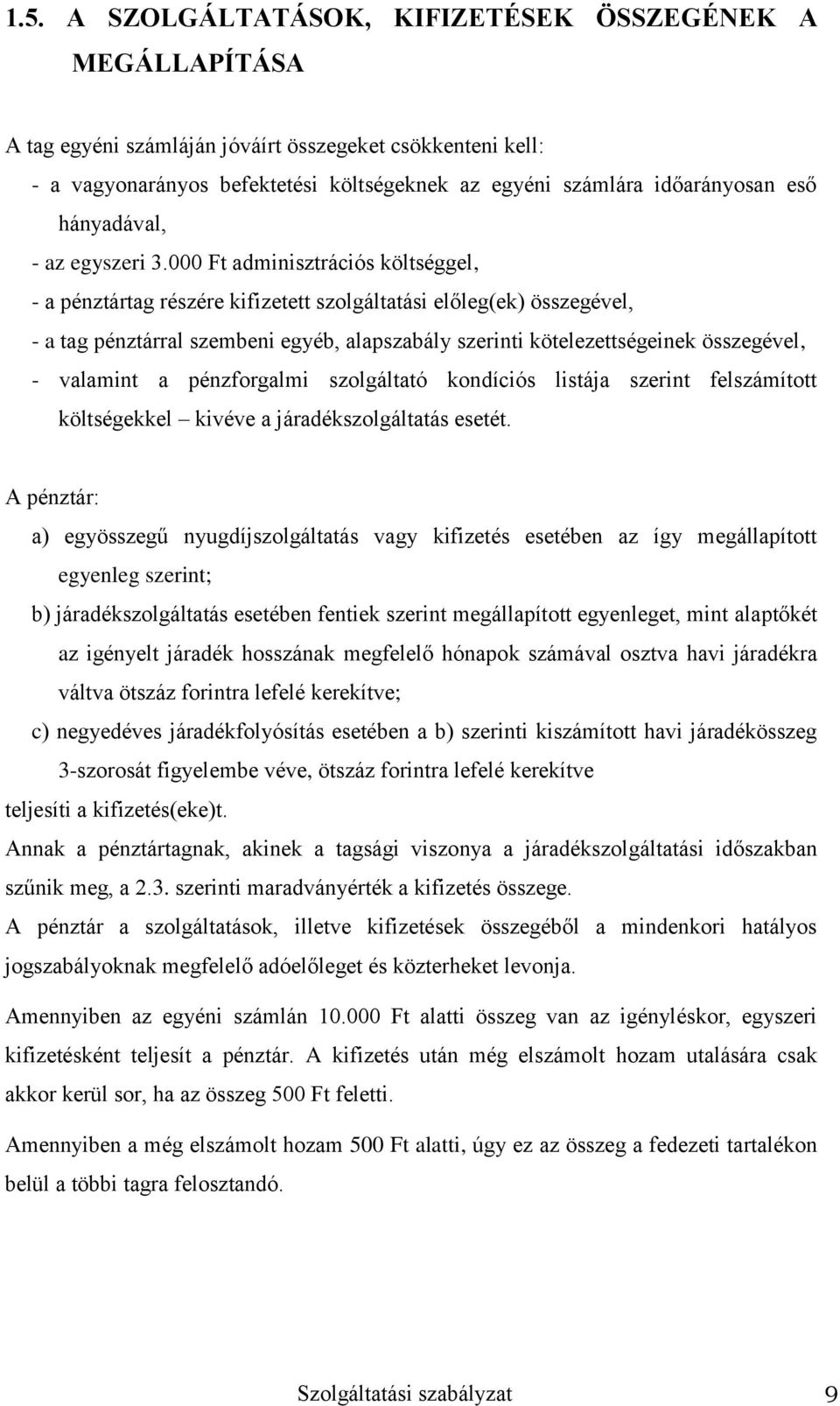 1.5. A SZOLGÁLTATÁSOK, KIFIZETÉSEK ÖSSZEGÉNEK A MEGÁLLAPÍTÁSA

A tag egyéni számláján jóváírt összegeket csökkenteni kell:
- a vagyonarányos befektetési költségeknek az egyéni számlára időarányosan eső hányadával,
- az egyszeri 3.000 Ft adminisztrációs költséggel,
- a pénztártag részére kifizetett szolgáltatási előleg(ek) összegével,
- a tag pénztárral szembeni egyéb, alapszabály szerinti kötelezettségeinek összegével,
- valamint a pénzforgalmi szolgáltató kondíciós listája szerint felszámított költségekkel – kivéve a járadékszolgáltatás esetét.

A pénztár:
a) egyösszegű nyugdíjszolgáltatás vagy kifizetés esetében az így megállapított egyenleg szerint;
b) járadékszolgáltatás esetében fentiek szerint megállapított egyenleget, mint alaptőkét az igényelt járadék hosszának megfelelő hónapok számával osztva havi járadékra váltva ötszáz forintra lefelé kerekítve;
c) negyedéves járadékfolyósítás esetében a b) szerinti kiszámított havi járadékösszeg 3-szorosát figyelembe véve, ötszáz forintra lefelé kerekítve
teljesíti a kifizetés(eke)t.
Annak a pénztártagnak, akinek a tagsági viszonya a járadékszolgáltatási időszakban szűnik meg, a 2.3. szerinti maradványérték a kifizetés összege.
A pénztár a szolgáltatások, illetve kifizetések összegéből a mindenkori hatályos jogszabályoknak megfelelő adóelőleget és közterheket levonja.

Amennyiben az egyéni számlán 10.000 Ft alatti összeg van az igényléskor, egyszeri kifizetésként teljesít a pénztár. A kifizetés után még elszámolt hozam utalására csak akkor kerül sor, ha az összeg 500 Ft feletti.

Amennyiben a még elszámolt hozam 500 Ft alatti, úgy ez az összeg a fedezeti tartalékon belül a többi tagra felosztandó.

Szolgáltatási szabályzat 9